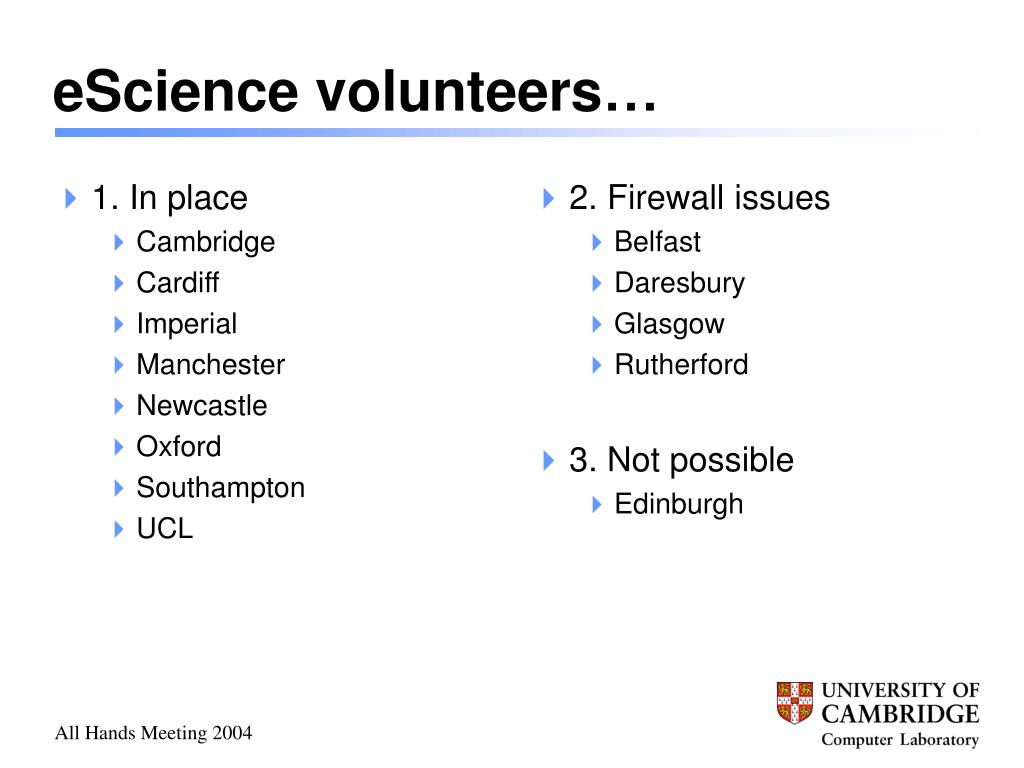 eScience volunteers…

1. In place
Cambridge
Cardiff
Imperial
Manchester
Newcastle
Oxford
Southampton
UCL

2. Firewall issues
Belfast
Daresbury
Glasgow
Rutherford

3. Not possible
Edinburgh

All Hands Meeting 2004

UNIVERSITY OF CAMBRIDGE
Computer Laboratory